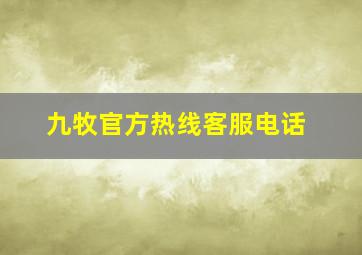 九牧官方热线客服电话